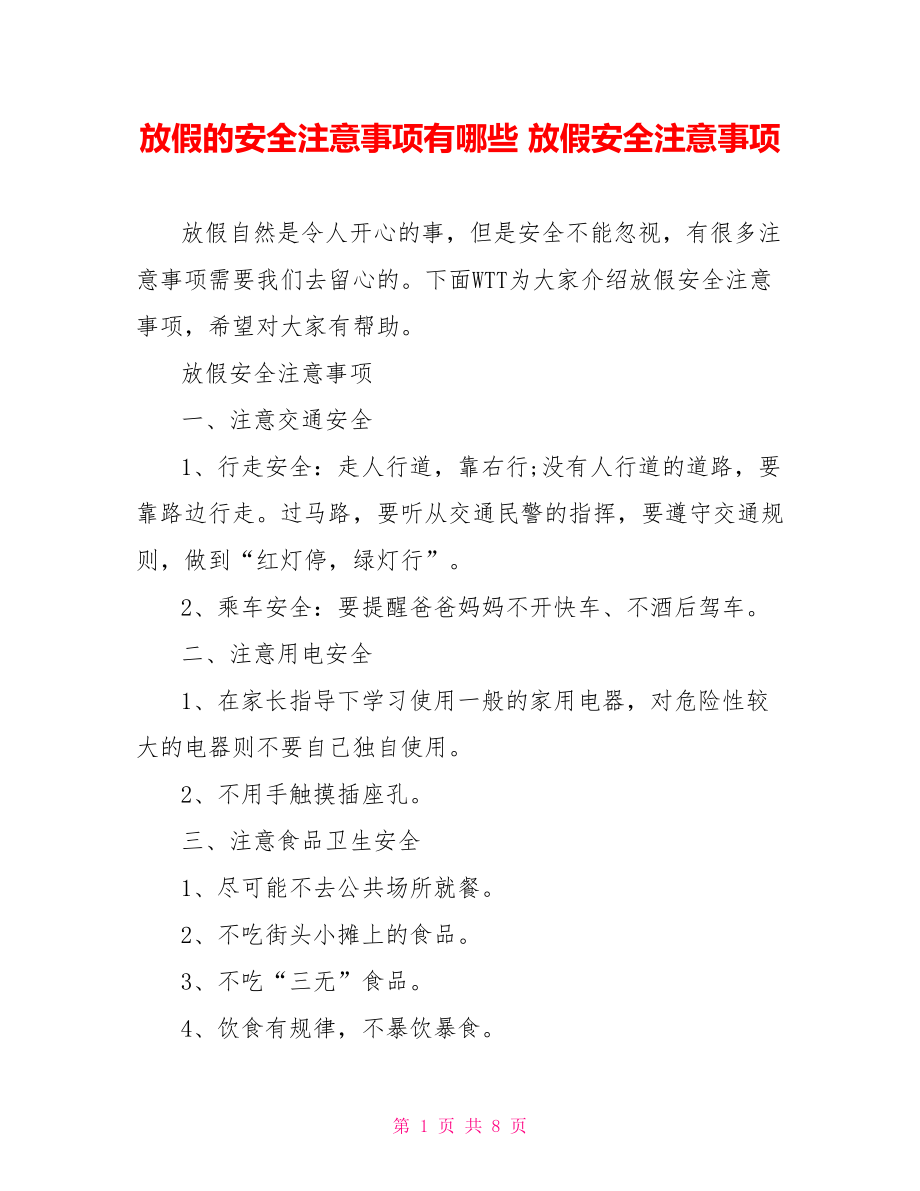 放假的安全注意事项有哪些 放假安全注意事项

放假自然是令人开心的事，但是安全不能忽视，有很多注意事项需要我们去留心的。下面WTT为大家介绍放假安全注意事项，希望对大家有帮助。

放假安全注意事项

一、注意交通安全

1、行走安全：走人行道，靠右行;没有人行道的道路，要靠路边行走。过马路，要听从交通民警的指挥，要遵守交通规则，做到“红灯停，绿灯行”。

2、乘车安全：要提醒爸爸妈妈不开快车、不酒后驾车。

二、注意用电安全

1、在家长指导下学习使用一般的家用电器，对危险性较大的电器则不要自己独自使用。

2、不用手触摸插座孔。

三、注意食品卫生安全

1、尽可能不去公共场所就餐。

2、不吃街头小摊上的食品。

3、不吃“三无”食品。

4、饮食有规律，不暴饮暴食。

第 1 页 共 8 页